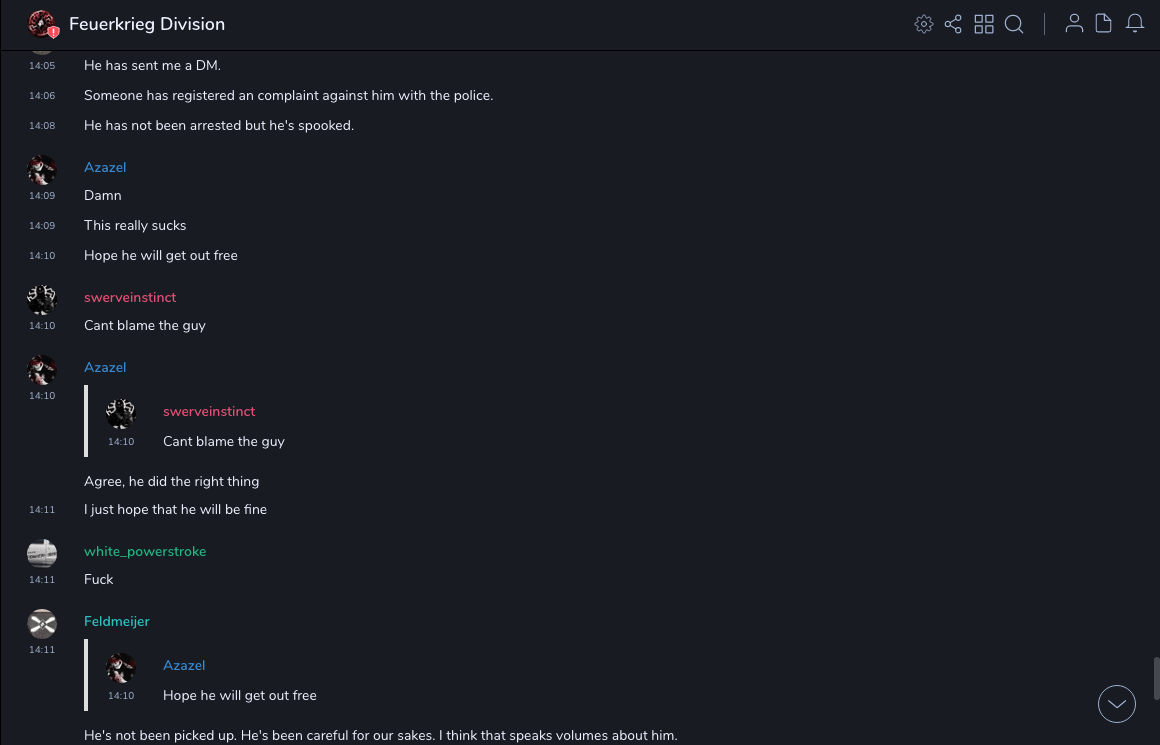 Feuerkrieg Division

14:05 He has sent me a DM.

14:06 Someone has registered an complaint against him with the police.

14:08 He has not been arrested but he's spooked.

Azazel
14:09 Damn
14:09 This really sucks
14:10 Hope he will get out free

swerveinstinct
14:10 Cant blame the guy

Azazel
14:10
swerveinstinct
14:10 Cant blame the guy

Agree, he did the right thing
14:11 I just hope that he will be fine

white_powerstroke
14:11 Fuck

Feldmeijer
14:11
Azazel
14:10 Hope he will get out free

He's not been picked up. He's been careful for our sakes. I think that speaks volumes about him.